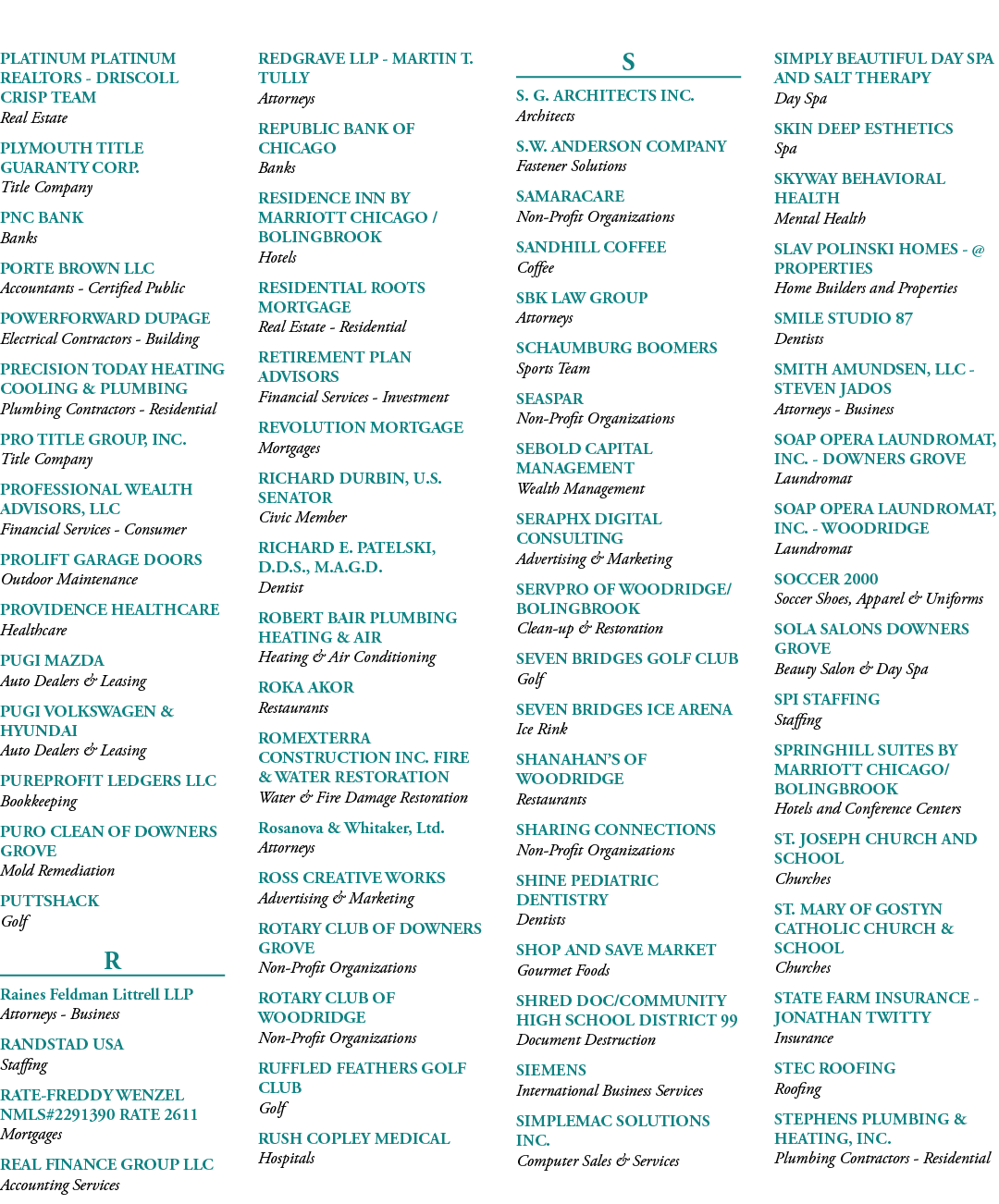 PLATINUM PLATINUM REALTORS - DRISCOLL CRISP TEAM
Real Estate

PLYMOUTH TITLE GUARANTY CORP.
Title Company

PNC BANK
Banks

PORTE BROWN LLC
Accountants - Certified Public

POWERFORWARD DUPAGE
Electrical Contractors - Building

PRECISION TODAY HEATING COOLING & PLUMBING
Plumbing Contractors - Residential

PRO TITLE GROUP, INC.
Title Company

PROFESSIONAL WEALTH ADVISORS, LLC
Financial Services - Consumer

PROLIFT GARAGE DOORS
Outdoor Maintenance

PROVIDENCE HEALTHCARE
Healthcare

PUGI MAZDA
Auto Dealers & Leasing

PUGI VOLKSWAGEN & HYUNDAI
Auto Dealers & Leasing

PUREPROFIT LEDGERS LLC
Bookkeeping

PURO CLEAN OF DOWNERS GROVE
Mold Remediation

PUTTSHACK
Golf

R

Raines Feldman Littrell LLP
Attorneys - Business

RANDSTAD USA
Staffing

RATE-FREDDY WENZEL NMLS#2291390 RATE 2611
Mortgages

REAL FINANCE GROUP LLC
Accounting Services

REDGRAVE LLP - MARTIN T. TULLY
Attorneys

REPUBLIC BANK OF CHICAGO
Banks

RESIDENCE INN BY MARRIOTT CHICAGO / BOLINGBROOK
Hotels

RESIDENTIAL ROOTS MORTGAGE
Real Estate - Residential

RETIREMENT PLAN ADVISORS
Financial Services - Investment

REVOLUTION MORTGAGE
Mortgages

RICHARD DURBIN, U.S. SENATOR
Civic Member

RICHARD E. PATELSKI, D.D.S., M.A.G.D.
Dentist

ROBERT BAIR PLUMBING HEATING & AIR
Heating & Air Conditioning

ROKA AKOR
Restaurants

ROMEXTERRA CONSTRUCTION INC. FIRE & WATER RESTORATION
Water & Fire Damage Restoration

Rosanova & Whitaker, Ltd.
Attorneys

ROSS CREATIVE WORKS
Advertising & Marketing

ROTARY CLUB OF DOWNERS GROVE
Non-Profit Organizations

ROTARY CLUB OF WOODRIDGE
Non-Profit Organizations

RUFFLED FEATHERS GOLF CLUB
Golf

RUSH COPLEY MEDICAL
Hospitals

S

S. G. ARCHITECTS INC.
Architects

S.W. ANDERSON COMPANY
Fastener Solutions

SAMARACARE
Non-Profit Organizations

SANDHILL COFFEE
Coffee

SBK LAW GROUP
Attorneys

SCHAUMBURG BOOMERS
Sports Team

SEASPAR
Non-Profit Organizations

SEBOLD CAPITAL MANAGEMENT
Wealth Management

SERAPHX DIGITAL CONSULTING
Advertising & Marketing

SERVPRO OF WOODRIDGE/ BOLINGBROOK
Clean-up & Restoration

SEVEN BRIDGES GOLF CLUB
Golf

SEVEN BRIDGES ICE ARENA
Ice Rink

SHANAHAN'S OF WOODRIDGE
Restaurants

SHARING CONNECTIONS
Non-Profit Organizations

SHINE PEDIATRIC DENTISTRY
Dentists

SHOP AND SAVE MARKET
Gourmet Foods

SHRED DOC/COMMUNITY HIGH SCHOOL DISTRICT 99
Document Destruction

SIEMENS
International Business Services

SIMPLEMAC SOLUTIONS INC.
Computer Sales & Services

SIMPLY BEAUTIFUL DAY SPA AND SALT THERAPY
Day Spa

SKIN DEEP ESTHETICS
Spa

SKYWAY BEHAVIORAL HEALTH
Mental Health

SLAV POLINSKI HOMES - @ PROPERTIES
Home Builders and Properties

SMILE STUDIO 87
Dentists

SMITH AMUNDSEN, LLC - STEVEN JADOS
Attorneys - Business

SOAP OPERA LAUNDROMAT, INC. - DOWNERS GROVE
Laundromat

SOAP OPERA LAUNDROMAT, INC. - WOODRIDGE
Laundromat

SOCCER 2000
Soccer Shoes, Apparel & Uniforms

SOLA SALONS DOWNERS GROVE
Beauty Salon & Day Spa

SPI STAFFING
Staffing

SPRINGHILL SUITES BY MARRIOTT CHICAGO/ BOLINGBROOK
Hotels and Conference Centers

ST. JOSEPH CHURCH AND SCHOOL
Churches

ST. MARY OF GOSTYN CATHOLIC CHURCH & SCHOOL
Churches

STATE FARM INSURANCE - JONATHAN TWITTY
Insurance

STEC ROOFING
Roofing

STEPHENS PLUMBING & HEATING, INC.
Plumbing Contractors - Residential